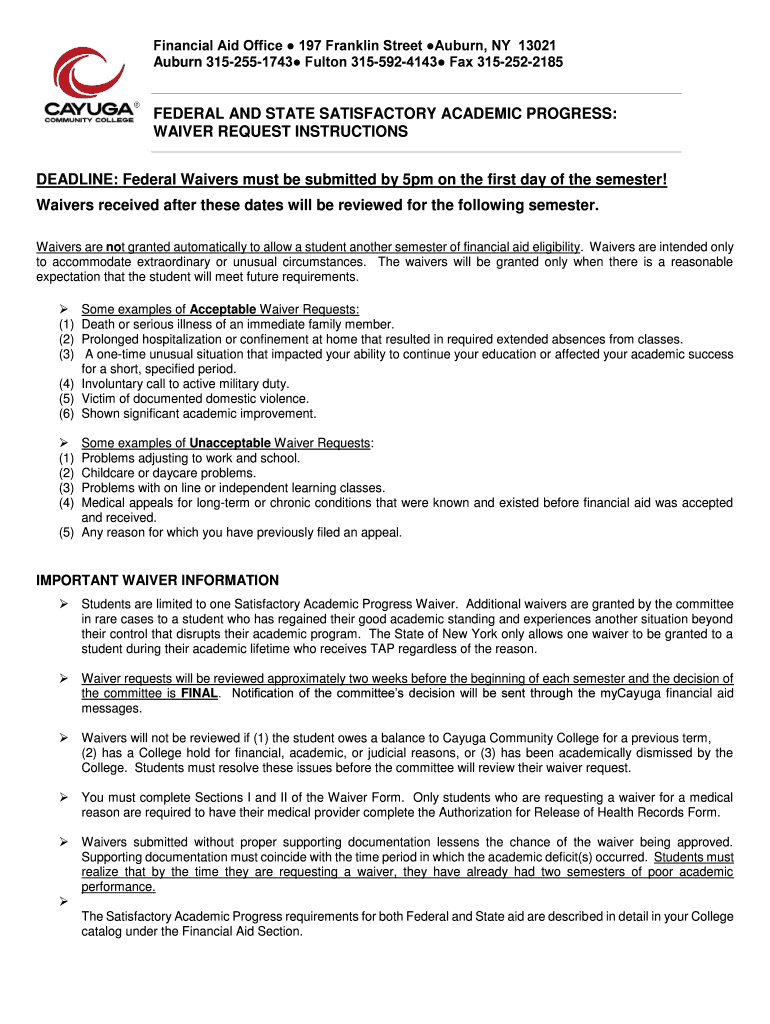 CAYUGA®
COMMUNITY COLLEGE

Financial Aid Office ● 197 Franklin Street ●Auburn, NY 13021
Auburn 315-255-1743● Fulton 315-592-4143● Fax 315-252-2185

FEDERAL AND STATE SATISFACTORY ACADEMIC PROGRESS: WAIVER REQUEST INSTRUCTIONS

DEADLINE: Federal Waivers must be submitted by 5pm on the first day of the semester!
Waivers received after these dates will be reviewed for the following semester.

Waivers are not granted automatically to allow a student another semester of financial aid eligibility. Waivers are intended only to accommodate extraordinary or unusual circumstances. The waivers will be granted only when there is a reasonable expectation that the student will meet future requirements.

➢ Some examples of Acceptable Waiver Requests:
(1) Death or serious illness of an immediate family member.
(2) Prolonged hospitalization or confinement at home that resulted in required extended absences from classes.
(3) A one-time unusual situation that impacted your ability to continue your education or affected your academic success for a short, specified period.
(4) Involuntary call to active military duty.
(5) Victim of documented domestic violence.
(6) Shown significant academic improvement.

➢ Some examples of Unacceptable Waiver Requests:
(1) Problems adjusting to work and school.
(2) Childcare or daycare problems.
(3) Problems with on line or independent learning classes.
(4) Medical appeals for long-term or chronic conditions that were known and existed before financial aid was accepted and received.
(5) Any reason for which you have previously filed an appeal.

IMPORTANT WAIVER INFORMATION

➢ Students are limited to one Satisfactory Academic Progress Waiver. Additional waivers are granted by the committee in rare cases to a student who has regained their good academic standing and experiences another situation beyond their control that disrupts their academic program. The State of New York only allows one waiver to be granted to a student during their academic lifetime who receives TAP regardless of the reason.

➢ Waiver requests will be reviewed approximately two weeks before the beginning of each semester and the decision of the committee is FINAL. Notification of the committee's decision will be sent through the myCayuga financial aid messages.

➢ Waivers will not be reviewed if (1) the student owes a balance to Cayuga Community College for a previous term, (2) has a College hold for financial, academic, or judicial reasons, or (3) has been academically dismissed by the College. Students must resolve these issues before the committee will review their waiver request.

➢ You must complete Sections I and II of the Waiver Form. Only students who are requesting a waiver for a medical reason are required to have their medical provider complete the Authorization for Release of Health Records Form.

➢ Waivers submitted without proper supporting documentation lessens the chance of the waiver being approved. Supporting documentation must coincide with the time period in which the academic deficit(s) occurred. Students must realize that by the time they are requesting a waiver, they have already had two semesters of poor academic performance.

➢
The Satisfactory Academic Progress requirements for both Federal and State aid are described in detail in your College catalog under the Financial Aid Section.